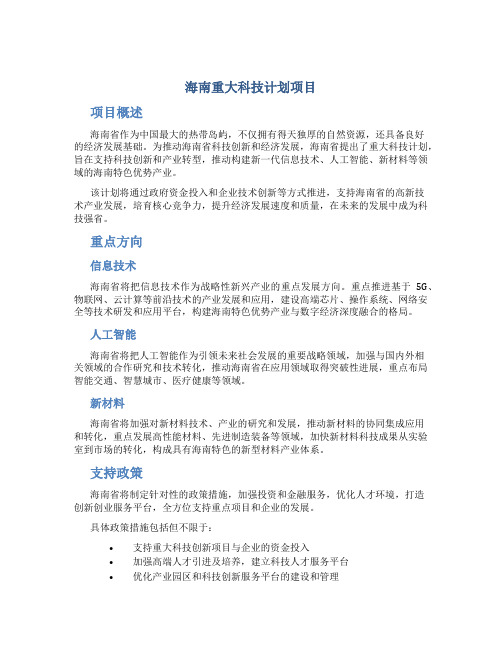 海南重大科技计划项目

项目概述

海南省作为中国最大的热带岛屿，不仅拥有得天独厚的自然资源，还具备良好的经济发展基础。为推动海南省科技创新和经济发展，海南省提出了重大科技计划，旨在支持科技创新和产业转型，推动构建新一代信息技术、人工智能、新材料等领域的海南特色优势产业。

该计划将通过政府资金投入和企业技术创新等方式推进，支持海南省的高新技术产业发展，培育核心竞争力，提升经济发展速度和质量，在未来的发展中成为科技强省。

重点方向

信息技术

海南省将把信息技术作为战略性新兴产业的重点发展方向。重点推进基于 5G、物联网、云计算等前沿技术的产业发展和应用，建设高端芯片、操作系统、网络安全等技术研发和应用平台，构建海南特色优势产业与数字经济深度融合的格局。

人工智能

海南省将把人工智能作为引领未来社会发展的重要战略领域，加强与国内外相关领域的合作研究和技术转化，推动海南省在应用领域取得突破性进展，重点布局智能交通、智慧城市、医疗健康等领域。

新材料

海南省将加强对新材料技术、产业的研究和发展，推动新材料的协同集成应用和转化，重点发展高性能材料、先进制造装备等领域，加快新材料科技成果从实验室到市场的转化，构成具有海南特色的新型材料产业体系。

支持政策

海南省将制定针对性的政策措施，加强投资和金融服务，优化人才环境，打造创新创业服务平台，全方位支持重点项目和企业的发展。

具体政策措施包括但不限于：

• 支持重大科技创新项目与企业的资金投入
• 加强高端人才引进及培养，建立科技人才服务平台
• 优化产业园区和科技创新服务平台的建设和管理